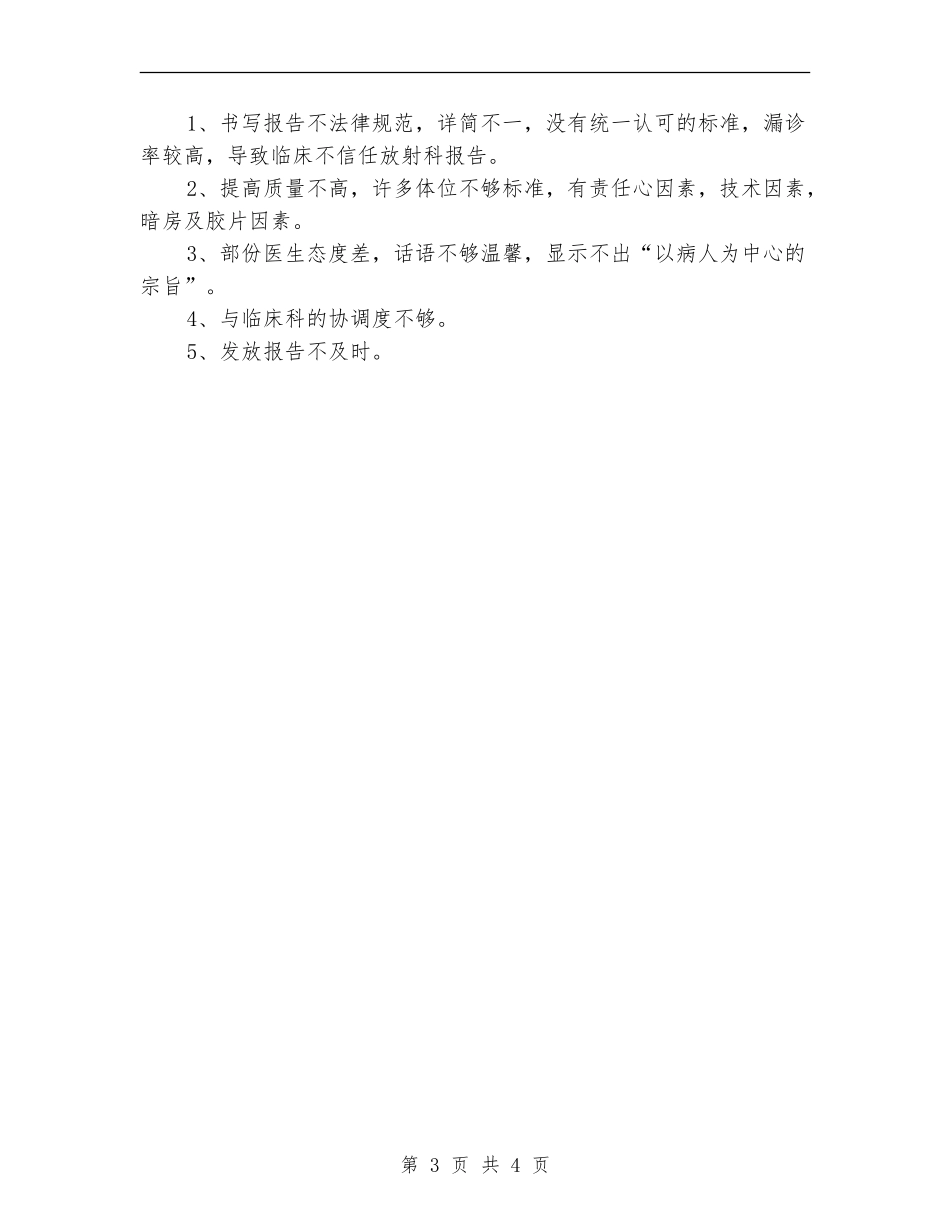 1、书写报告不法律规范，详简不一，没有统一认可的标准，漏诊率较高，导致临床不信任放射科报告。

2、提高质量不高，许多体位不够标准，有责任心因素，技术因素，暗房及胶片因素。

3、部份医生态度差，话语不够温馨，显示不出“以病人为中心的宗旨”。

4、与临床科的协调度不够。

5、发放报告不及时。

第 3 页 共 4 页